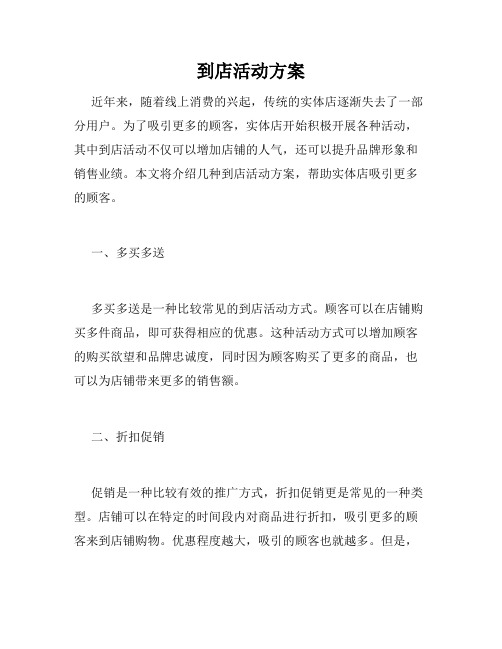 到店活动方案

近年来，随着线上消费的兴起，传统的实体店逐渐失去了一部分用户。为了吸引更多的顾客，实体店开始积极开展各种活动，其中到店活动不仅可以增加店铺的人气，还可以提升品牌形象和销售业绩。本文将介绍几种到店活动方案，帮助实体店吸引更多的顾客。

一、多买多送

多买多送是一种比较常见的到店活动方式。顾客可以在店铺购买多件商品，即可获得相应的优惠。这种活动方式可以增加顾客的购买欲望和品牌忠诚度，同时因为顾客购买了更多的商品，也可以为店铺带来更多的销售额。

二、折扣促销

促销是一种比较有效的推广方式，折扣促销更是常见的一种类型。店铺可以在特定的时间段内对商品进行折扣，吸引更多的顾客来到店铺购物。优惠程度越大，吸引的顾客也就越多。但是，